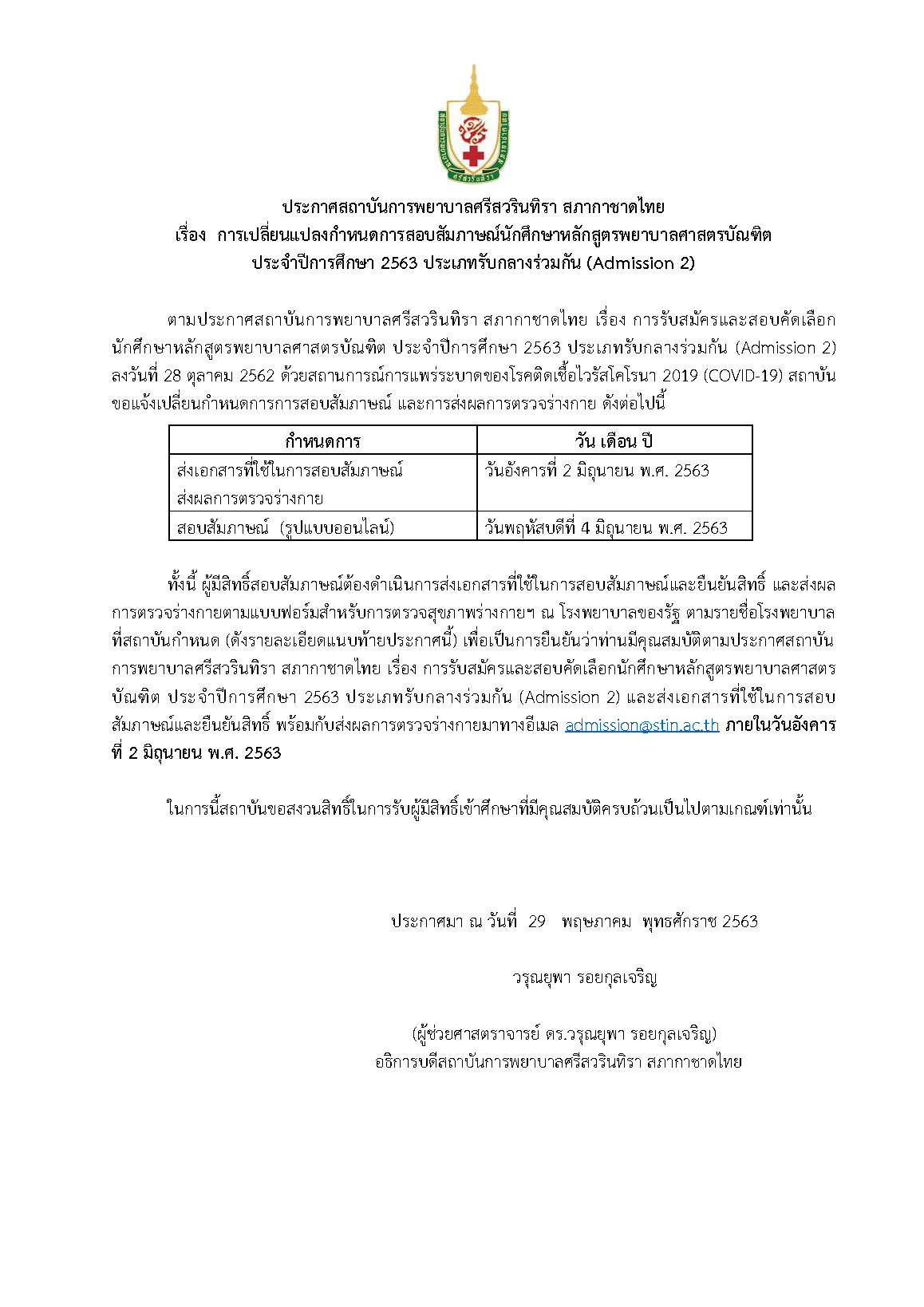 ประกาศสถาบันการพยาบาลศรีสวรินทิรา สภากาชาดไทย
เรื่อง การเปลี่ยนแปลงกำหนดการสอบสัมภาษณ์นักศึกษาหลักสูตรพยาบาลศาสตรบัณฑิต ประจำปีการศึกษา 2563 ประเภทรับกลางร่วมกัน (Admission 2)

ตามประกาศสถาบันการพยาบาลศรีสวรินทิรา สภากาชาดไทย เรื่อง การรับสมัครและสอบคัดเลือกนักศึกษาหลักสูตรพยาบาลศาสตรบัณฑิต ประจำปีการศึกษา 2563 ประเภทรับกลางร่วมกัน (Admission 2) ลงวันที่ 28 ตุลาคม 2562 ด้วยสถานการณ์การแพร่ระบาดของโรคติดเชื้อไวรัสโคโรนา 2019 (COVID-19) สถาบันขอแจ้งเปลี่ยนกำหนดการการสอบสัมภาษณ์ และการส่งผลการตรวจร่างกาย ดังต่อไปนี้

| กำหนดการ | วัน เดือน ปี |
|---|---|
| ส่งเอกสารที่ใช้ในการสอบสัมภาษณ์ ส่งผลการตรวจร่างกาย | วันอังคารที่ 2 มิถุนายน พ.ศ. 2563 |
| สอบสัมภาษณ์ (รูปแบบออนไลน์) | วันพฤหัสบดีที่ 4 มิถุนายน พ.ศ. 2563 |

ทั้งนี้ ผู้มีสิทธิ์สอบสัมภาษณ์ต้องดำเนินการส่งเอกสารที่ใช้ในการสอบสัมภาษณ์และยืนยันสิทธิ์ และส่งผลการตรวจร่างกายตามแบบฟอร์มสำหรับการตรวจสุขภาพร่างกายฯ ณ โรงพยาบาลของรัฐ ตามรายชื่อโรงพยาบาลที่สถาบันกำหนด (ดังรายละเอียดแนบท้ายประกาศนี้) เพื่อเป็นการยืนยันว่าท่านมีคุณสมบัติตามประกาศสถาบันการพยาบาลศรีสวรินทิรา สภากาชาดไทย เรื่อง การรับสมัครและสอบคัดเลือกนักศึกษาหลักสูตรพยาบาลศาสตรบัณฑิต ประจำปีการศึกษา 2563 ประเภทรับกลางร่วมกัน (Admission 2) และส่งเอกสารที่ใช้ในการสอบสัมภาษณ์และยืนยันสิทธิ์ พร้อมกับส่งผลการตรวจร่างกายมาทางอีเมล admission@stin.ac.th ภายในวันอังคารที่ 2 มิถุนายน พ.ศ. 2563

ในการนี้สถาบันขอสงวนสิทธิ์ในการรับผู้มีสิทธิ์เข้าศึกษาที่มีคุณสมบัติครบถ้วนเป็นไปตามเกณฑ์เท่านั้น

ประกาศมา ณ วันที่ 29 พฤษภาคม พุทธศักราช 2563

วรุณยุพา รอยกุลเจริญ

(ผู้ช่วยศาสตราจารย์ ดร.วรุณยุพา รอยกุลเจริญ)
อธิการบดีสถาบันการพยาบาลศรีสวรินทิรา สภากาชาดไทย